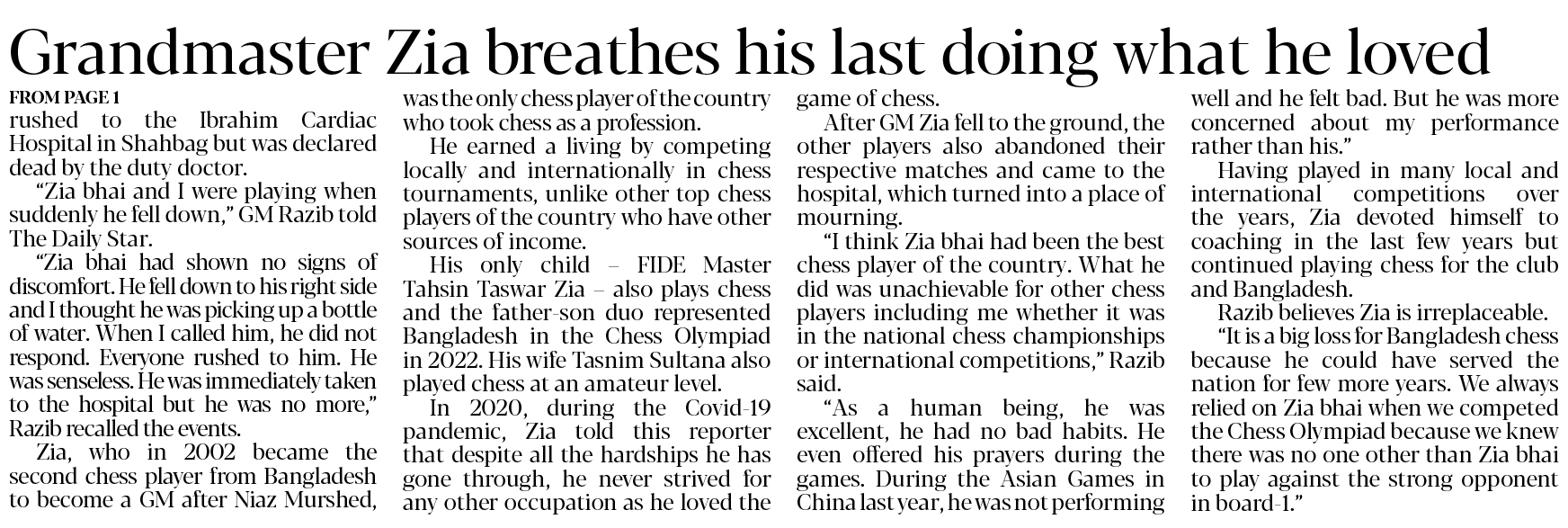 Grandmaster Zia breathes his last doing what he loved

FROM PAGE 1

rushed to the Ibrahim Cardiac Hospital in Shahbag but was declared dead by the duty doctor.

"Zia bhai and I were playing when suddenly he fell down," GM Razib told The Daily Star.

"Zia bhai had shown no signs of discomfort. He fell down to his right side and I thought he was picking up a bottle of water. When I called him, he did not respond. Everyone rushed to him. He was senseless. He was immediately taken to the hospital but he was no more," Razib recalled the events.

Zia, who in 2002 became the second chess player from Bangladesh to become a GM after Niaz Murshed, was the only chess player of the country who took chess as a profession.

He earned a living by competing locally and internationally in chess tournaments, unlike other top chess players of the country who have other sources of income.

His only child – FIDE Master Tahsin Taswar Zia – also plays chess and the father-son duo represented Bangladesh in the Chess Olympiad in 2022. His wife Tasnim Sultana also played chess at an amateur level.

In 2020, during the Covid-19 pandemic, Zia told this reporter that despite all the hardships he has gone through, he never strived for any other occupation as he loved the game of chess.

After GM Zia fell to the ground, the other players also abandoned their respective matches and came to the hospital, which turned into a place of mourning.

"I think Zia bhai had been the best chess player of the country. What he did was unachievable for other chess players including me whether it was in the national chess championships or international competitions," Razib said.

"As a human being, he was excellent, he had no bad habits. He even offered his prayers during the games. During the Asian Games in China last year, he was not performing well and he felt bad. But he was more concerned about my performance rather than his."

Having played in many local and international competitions over the years, Zia devoted himself to coaching in the last few years but continued playing chess for the club and Bangladesh.

Razib believes Zia is irreplaceable.

"It is a big loss for Bangladesh chess because he could have served the nation for few more years. We always relied on Zia bhai when we competed the Chess Olympiad because we knew there was no one other than Zia bhai to play against the strong opponent in board-1."